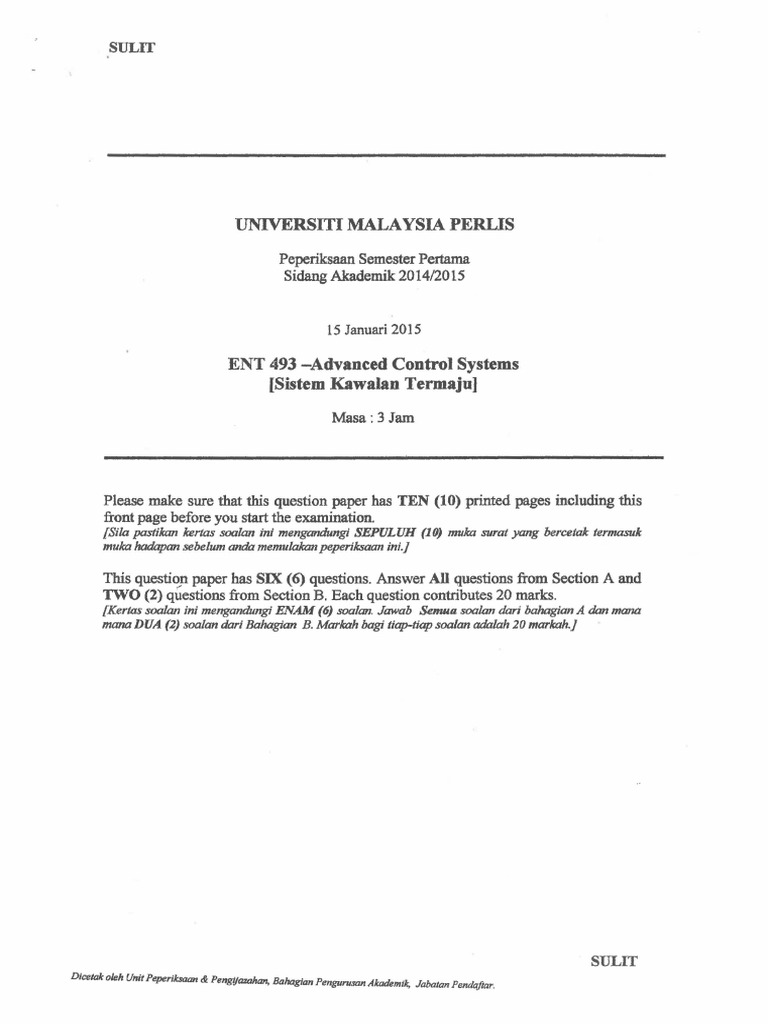 SULIT

UNIVERSITI MALAYSIA PERLIS

Peperiksaan Semester Pertama
Sidang Akademik 2014/2015

15 Januari 2015

ENT 493 –Advanced Control Systems
[Sistem Kawalan Termaju]

Masa : 3 Jam

Please make sure that this question paper has TEN (10) printed pages including this front page before you start the examination.
[Sila pastikan kertas soalan ini mengandungi SEPULUH (10) muka surat yang bercetak termasuk muka hadapan sebelum anda memulakan peperiksaan ini.]

This question paper has SIX (6) questions. Answer All questions from Section A and TWO (2) questions from Section B. Each question contributes 20 marks.
[Kertas soalan ini mengandungi ENAM (6) soalan. Jawab Semua soalan dari bahagian A dan mana mana DUA (2) soalan dari Bahagian B. Markah bagi tiap-tiap soalan adalah 20 markah.]

SULIT

Dicetak oleh Unit Peperiksaan & Pengijazahan, Bahagian Pengurusan Akademik, Jabatan Pendaftar.